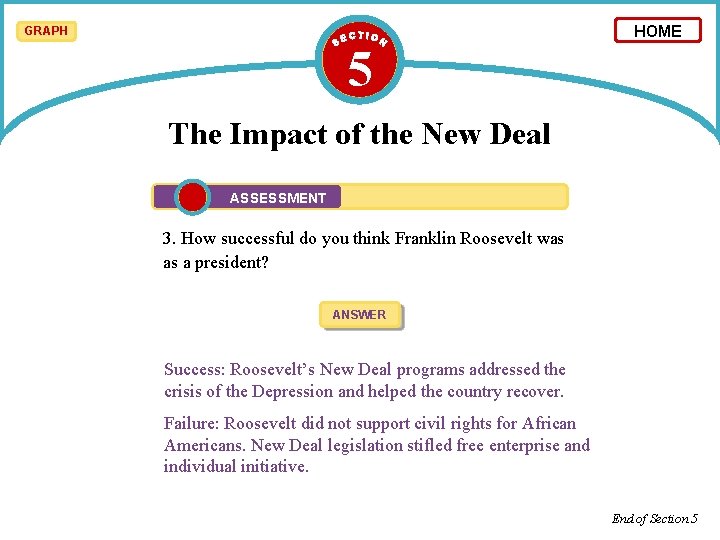 GRAPH

SECTION
5

HOME

The Impact of the New Deal

ASSESSMENT

3. How successful do you think Franklin Roosevelt was as a president?

ANSWER

Success: Roosevelt's New Deal programs addressed the crisis of the Depression and helped the country recover.

Failure: Roosevelt did not support civil rights for African Americans. New Deal legislation stifled free enterprise and individual initiative.

End of Section 5